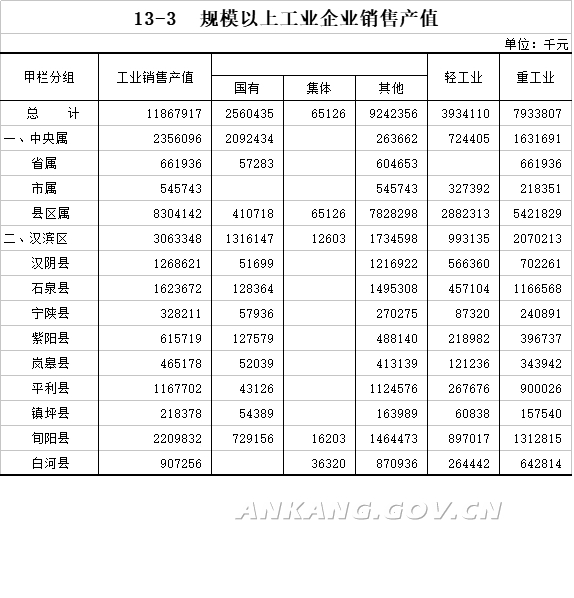 13-3　规模以上工业企业销售产值

单位：千元

| 甲栏分组 | 工业销售产值 | 国有 | 集体 | 其他 | 轻工业 | 重工业 |
|---|---|---|---|---|---|---|
| 总　计 | 11867917 | 2560435 | 65126 | 9242356 | 3934110 | 7933807 |
| 一、中央属 | 2356096 | 2092434 | | 263662 | 724405 | 1631691 |
| 省属 | 661936 | 57283 | | 604653 | | 661936 |
| 市属 | 545743 | | | 545743 | 327392 | 218351 |
| 县区属 | 8304142 | 410718 | 65126 | 7828298 | 2882313 | 5421829 |
| 二、汉滨区 | 3063348 | 1316147 | 12603 | 1734598 | 993135 | 2070213 |
| 汉阴县 | 1268621 | 51699 | | 1216922 | 566360 | 702261 |
| 石泉县 | 1623672 | 128364 | | 1495308 | 457104 | 1166568 |
| 宁陕县 | 328211 | 57936 | | 270275 | 87320 | 240891 |
| 紫阳县 | 615719 | 127579 | | 488140 | 218982 | 396737 |
| 岚皋县 | 465178 | 52039 | | 413139 | 121236 | 343942 |
| 平利县 | 1167702 | 43126 | | 1124576 | 267676 | 900026 |
| 镇坪县 | 218378 | 54389 | | 163989 | 60838 | 157540 |
| 旬阳县 | 2209832 | 729156 | 16203 | 1464473 | 897017 | 1312815 |
| 白河县 | 907256 | | 36320 | 870936 | 264442 | 642814 |

ANKANG.GOV.CN